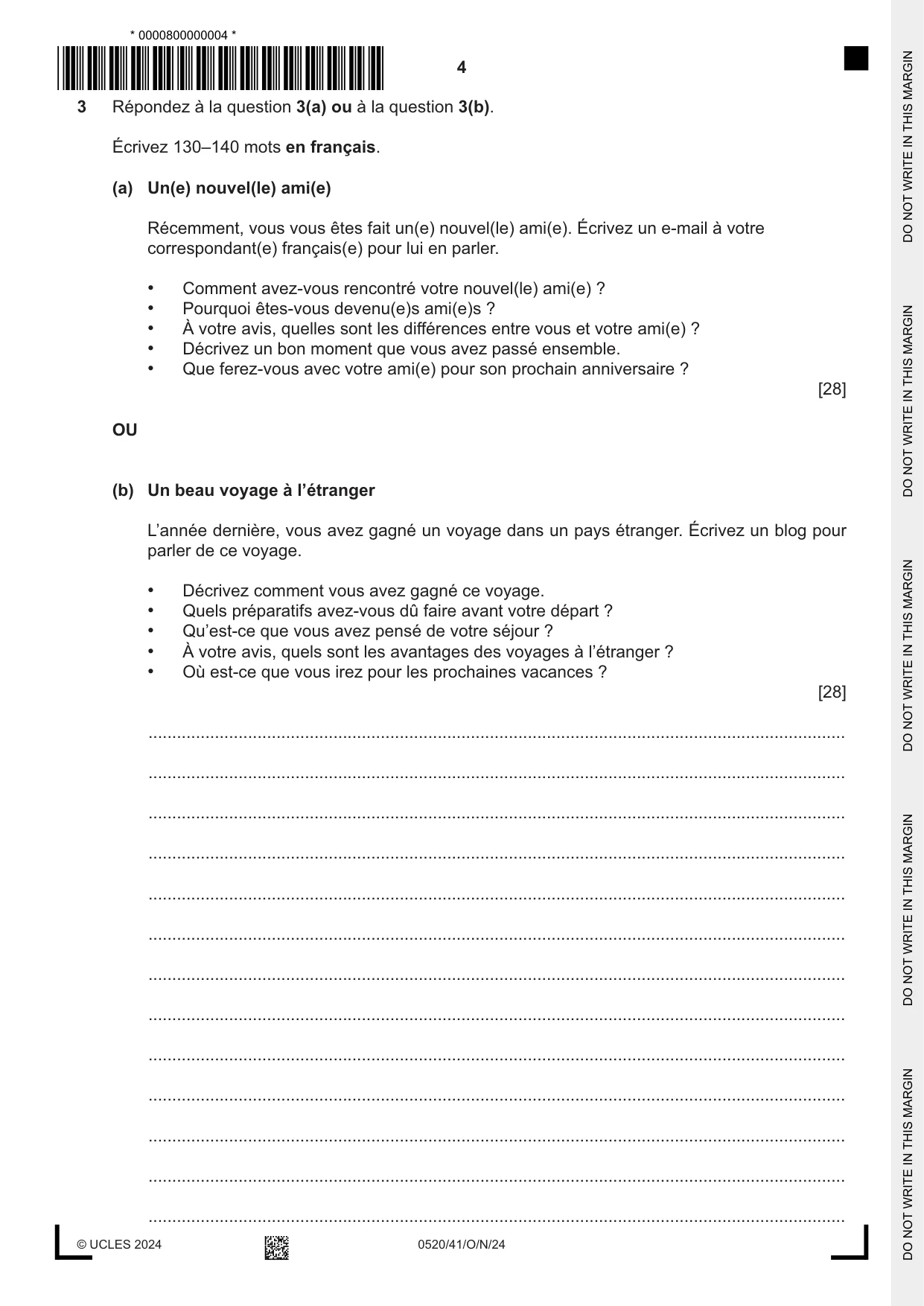 * 0000800000004 *

4

3 Répondez à la question 3(a) ou à la question 3(b).

Écrivez 130–140 mots en français.

(a) Un(e) nouvel(le) ami(e)

Récemment, vous vous êtes fait un(e) nouvel(le) ami(e). Écrivez un e-mail à votre correspondant(e) français(e) pour lui en parler.

• Comment avez-vous rencontré votre nouvel(le) ami(e) ?
• Pourquoi êtes-vous devenu(e)s ami(e)s ?
• À votre avis, quelles sont les différences entre vous et votre ami(e) ?
• Décrivez un bon moment que vous avez passé ensemble.
• Que ferez-vous avec votre ami(e) pour son prochain anniversaire ?

[28]

OU

(b) Un beau voyage à l'étranger

L'année dernière, vous avez gagné un voyage dans un pays étranger. Écrivez un blog pour parler de ce voyage.

• Décrivez comment vous avez gagné ce voyage.
• Quels préparatifs avez-vous dû faire avant votre départ ?
• Qu'est-ce que vous avez pensé de votre séjour ?
• À votre avis, quels sont les avantages des voyages à l'étranger ?
• Où est-ce que vous irez pour les prochaines vacances ?

[28]

____
____
____
____
____
____
____
____
____
____
____
____
____

© UCLES 2024 0520/41/O/N/24

DO NOT WRITE IN THIS MARGIN